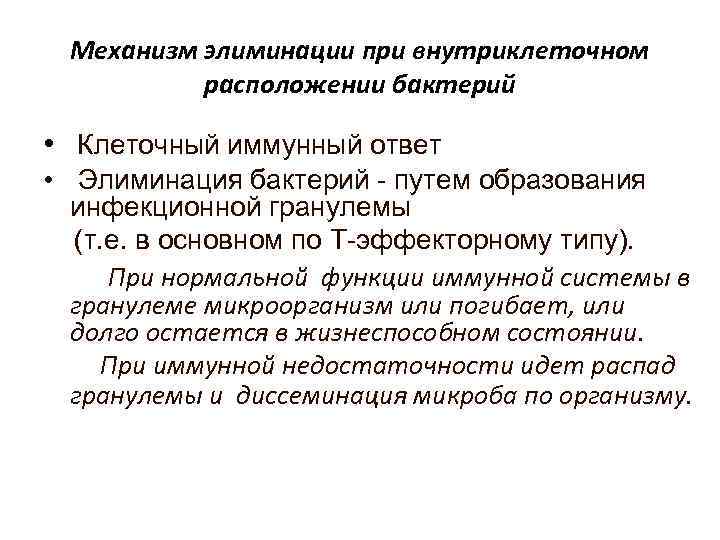 Механизм элиминации при внутриклеточном расположении бактерий

• Клеточный иммунный ответ
• Элиминация бактерий - путем образования инфекционной гранулемы (т.е. в основном по Т-эффекторному типу).

При нормальной функции иммунной системы в гранулеме микроорганизм или погибает, или долго остается в жизнеспособном состоянии.

При иммунной недостаточности идет распад гранулемы и диссеминация микроба по организму.